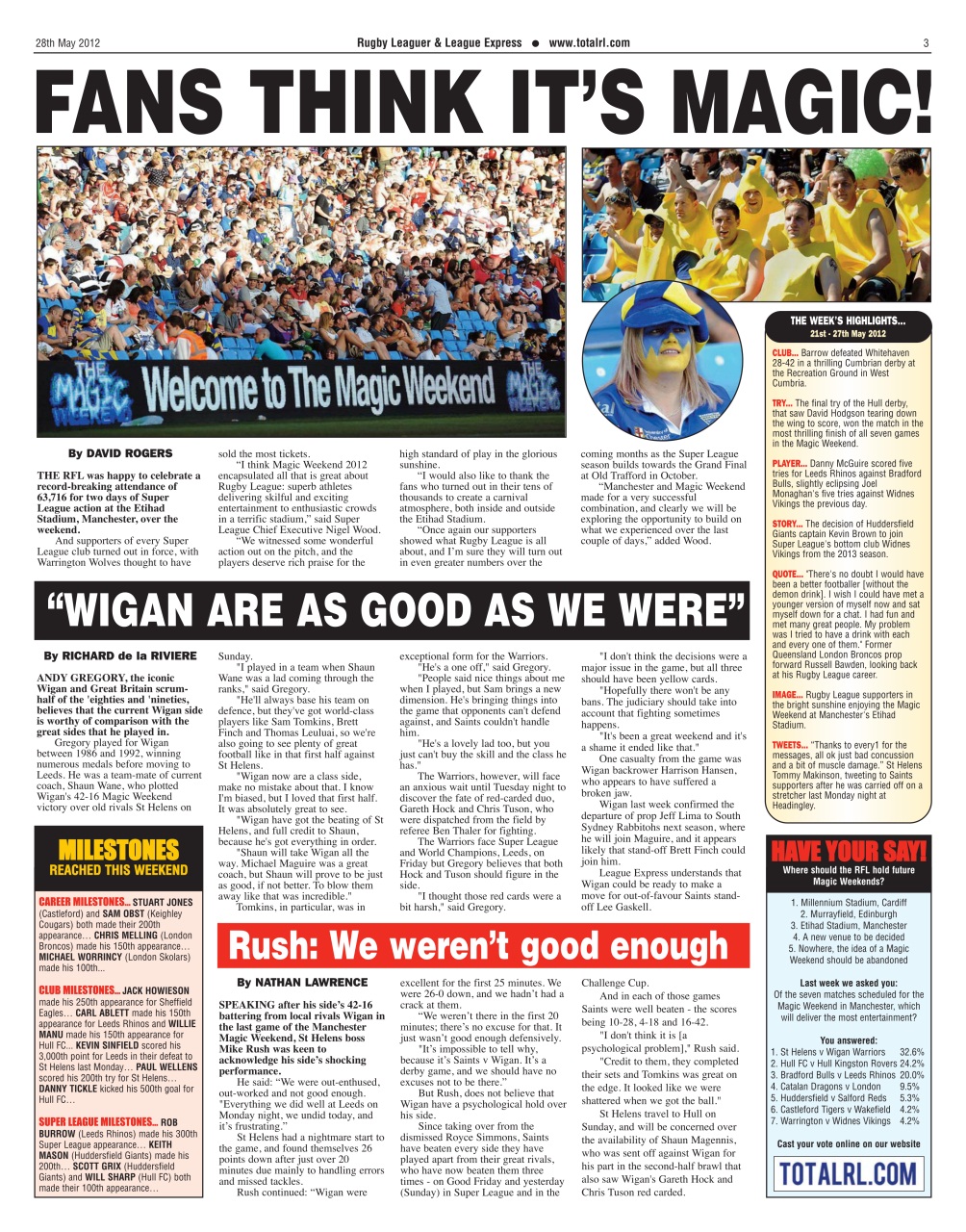 28th May 2012

Rugby Leaguer & League Express ● www.totalrl.com

3

FANS THINK IT'S MAGIC!

Welcome to The Magic Weekend

By DAVID ROGERS

THE RFL was happy to celebrate a record-breaking attendance of 63,716 for two days of Super League action at the Etihad Stadium, Manchester, over the weekend.

And supporters of every Super League club turned out in force, with Warrington Wolves thought to have sold the most tickets.

"I think Magic Weekend 2012 encapsulated all that is great about Rugby League: superb athletes delivering skilful and exciting entertainment to enthusiastic crowds in a terrific stadium," said Super League Chief Executive Nigel Wood.

"We witnessed some wonderful action out on the pitch, and the players deserve rich praise for the high standard of play in the glorious sunshine.

"I would also like to thank the fans who turned out in their tens of thousands to create a carnival atmosphere, both inside and outside the Etihad Stadium.

"Once again our supporters showed what Rugby League is all about, and I'm sure they will turn out in even greater numbers over the coming months as the Super League season builds towards the Grand Final at Old Trafford in October.

"Manchester and Magic Weekend made for a very successful combination, and clearly we will be exploring the opportunity to build on what we experienced over the last couple of days," added Wood.

"WIGAN ARE AS GOOD AS WE WERE"

By RICHARD de la RIVIERE

ANDY GREGORY, the iconic Wigan and Great Britain scrum-half of the 'eighties and 'nineties, believes that the current Wigan side is worthy of comparison with the great sides that he played in.

Gregory played for Wigan between 1986 and 1992, winning numerous medals before moving to Leeds. He was a team-mate of current coach, Shaun Wane, who plotted Wigan's 42-16 Magic Weekend victory over old rivals St Helens on Sunday.

"I played in a team when Shaun Wane was a lad coming through the ranks," said Gregory.

"He'll always base his team on defence, but they've got world-class players like Sam Tomkins, Brett Finch and Thomas Leuluai, so we're also going to see plenty of great football like in that first half against St Helens.

"Wigan now are a class side, make no mistake about that. I know I'm biased, but I loved that first half. It was absolutely great to see.

"Wigan have got the beating of St Helens, and full credit to Shaun, because he's got everything in order.

"Shaun will take Wigan all the way. Michael Maguire was a great coach, but Shaun will prove to be just as good, if not better. To blow them away like that was incredible."

Tomkins, in particular, was in exceptional form for the Warriors.

"He's a one off," said Gregory.

"People said nice things about me when I played, but Sam brings a new dimension. He's bringing things into the game that opponents can't defend against, and Saints couldn't handle him.

"He's a lovely lad too, but you just can't buy the skill and the class he has."

The Warriors, however, will face an anxious wait until Tuesday night to discover the fate of red-carded duo, Gareth Hock and Chris Tuson, who were dispatched from the field by referee Ben Thaler for fighting.

The Warriors face Super League and World Champions, Leeds, on Friday but Gregory believes that both Hock and Tuson should figure in the side.

"I thought those red cards were a bit harsh," said Gregory.

"I don't think the decisions were a major issue in the game, but all three should have been yellow cards.

"Hopefully there won't be any bans. The judiciary should take into account that fighting sometimes happens.

"It's been a great weekend and it's a shame it ended like that."

One casualty from the game was Wigan backrower Harrison Hansen, who appears to have suffered a broken jaw.

Wigan last week confirmed the departure of prop Jeff Lima to South Sydney Rabbitohs next season, where he will join Maguire, and it appears likely that stand-off Brett Finch could join him.

League Express understands that Wigan could be ready to make a move for out-of-favour Saints stand-off Lee Gaskell.

MILESTONES
REACHED THIS WEEKEND

CAREER MILESTONES... STUART JONES (Castleford) and SAM OBST (Keighley Cougars) both made their 200th appearance... CHRIS MELLING (London Broncos) made his 150th appearance... MICHAEL WORRINCY (London Skolars) made his 100th...

CLUB MILESTONES... JACK HOWIESON made his 250th appearance for Sheffield Eagles... CARL ABLETT made his 150th appearance for Leeds Rhinos and WILLIE MANU made his 150th appearance for Hull FC... KEVIN SINFIELD scored his 3,000th point for Leeds in their defeat to St Helens last Monday... PAUL WELLENS scored his 200th try for St Helens... DANNY TICKLE kicked his 500th goal for Hull FC...

SUPER LEAGUE MILESTONES... ROB BURROW (Leeds Rhinos) made his 300th Super League appearance... KEITH MASON (Huddersfield Giants) made his 200th... SCOTT GRIX (Huddersfield Giants) and WILL SHARP (Hull FC) both made their 100th appearance...

Rush: We weren't good enough

By NATHAN LAWRENCE

SPEAKING after his side's 42-16 battering from local rivals Wigan in the last game of the Manchester Magic Weekend, St Helens boss Mike Rush was keen to acknowledge his side's shocking performance.

He said: "We were out-enthused, out-worked and not good enough. "Everything we did well at Leeds on Monday night, we undid today, and it's frustrating."

St Helens had a nightmare start to the game, and found themselves 26 points down after just over 20 minutes due mainly to handling errors and missed tackles.

Rush continued: "Wigan were excellent for the first 25 minutes. We were 26-0 down, and we hadn't had a crack at them.

"We weren't there in the first 20 minutes; there's no excuse for that. It just wasn't good enough defensively.

"It's impossible to tell why, because it's Saints v Wigan. It's a derby game, and we should have no excuses not to be there."

But Rush, does not believe that Wigan have a psychological hold over his side.

Since taking over from the dismissed Royce Simmons, Saints have beaten every side they have played apart from their great rivals, who have now beaten them three times - on Good Friday and yesterday (Sunday) in Super League and in the Challenge Cup.

And in each of those games Saints were well beaten - the scores being 10-28, 4-18 and 16-42.

"I don't think it is [a psychological problem]," Rush said.

"Credit to them, they completed their sets and Tomkins was great on the edge. It looked like we were shattered when we got the ball."

St Helens travel to Hull on Sunday, and will be concerned over the availability of Shaun Magennis, who was sent off against Wigan for his part in the second-half brawl that also saw Wigan's Gareth Hock and Chris Tuson red carded.

THE WEEK'S HIGHLIGHTS...
21st - 27th May 2012

CLUB... Barrow defeated Whitehaven 28-42 in a thrilling Cumbrian derby at the Recreation Ground in West Cumbria.

TRY... The final try of the Hull derby, that saw David Hodgson tearing down the wing to score, won the match in the most thrilling finish of all seven games in the Magic Weekend.

PLAYER... Danny McGuire scored five tries for Leeds Rhinos against Bradford Bulls, slightly eclipsing Joel Monaghan's five tries against Widnes Vikings the previous day.

STORY... The decision of Huddersfield Giants captain Kevin Brown to join Super League's bottom club Widnes Vikings from the 2013 season.

QUOTE... "There's no doubt I would have been a better footballer [without the demon drink]. I wish I could have met a younger version of myself now and sat myself down for a chat. I had fun and met many great people. My problem was I tried to have a drink with each and every one of them." Former Queensland London Broncos prop forward Russell Bawden, looking back at his Rugby League career.

IMAGE... Rugby League supporters in the bright sunshine enjoying the Magic Weekend at Manchester's Etihad Stadium.

TWEETS... "Thanks to every1 for the messages, all ok just bad concussion and a bit of muscle damage." St Helens Tommy Makinson, tweeting to Saints supporters after he was carried off on a stretcher last Monday night at Headingley.

HAVE YOUR SAY!
Where should the RFL hold future Magic Weekends?

1. Millennium Stadium, Cardiff
2. Murrayfield, Edinburgh
3. Etihad Stadium, Manchester
4. A new venue to be decided
5. Nowhere, the idea of a Magic Weekend should be abandoned

Last week we asked you:
Of the seven matches scheduled for the Magic Weekend in Manchester, which will deliver the most entertainment?

You answered:
1. St Helens v Wigan Warriors 32.6%
2. Hull FC v Hull Kingston Rovers 24.2%
3. Bradford Bulls v Leeds Rhinos 20.0%
4. Catalan Dragons v London 9.5%
5. Huddersfield v Salford Reds 5.3%
6. Castleford Tigers v Wakefield 4.2%
7. Warrington v Widnes Vikings 4.2%

Cast your vote online on our website

TOTALRL.COM